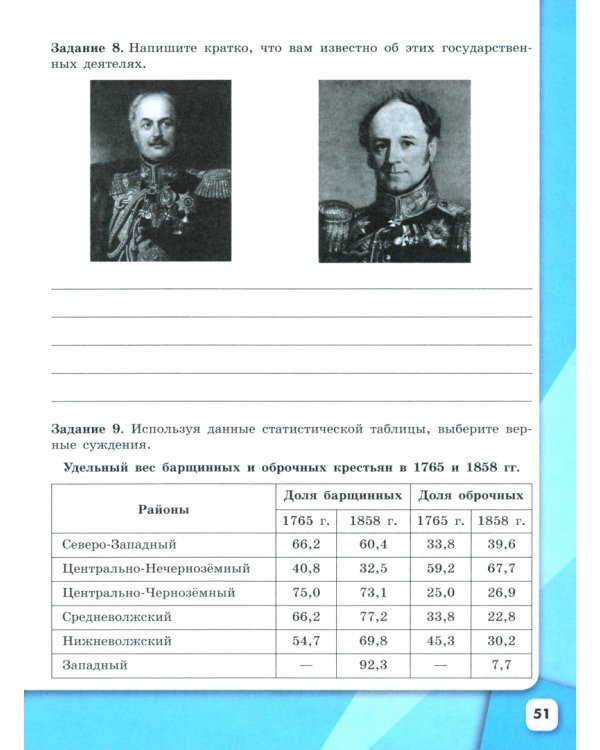 **Задание 8.** Напишите кратко, что вам известно об этих государственных деятелях.

**Задание 9.** Используя данные статистической таблицы, выберите верные суждения.

**Удельный вес барщинных и оброчных крестьян в 1765 и 1858 гг.**

| Районы | Доля барщинных 1765 г. | Доля барщинных 1858 г. | Доля оброчных 1765 г. | Доля оброчных 1858 г. |
|---|---|---|---|---|
| Северо-Западный | 66,2 | 60,4 | 33,8 | 39,6 |
| Центрально-Нечернозёмный | 40,8 | 32,5 | 59,2 | 67,7 |
| Центрально-Чернозёмный | 75,0 | 73,1 | 25,0 | 26,9 |
| Средневолжский | 66,2 | 77,2 | 33,8 | 22,8 |
| Нижневолжский | 54,7 | 69,8 | 45,3 | 30,2 |
| Западный | — | 92,3 | — | 7,7 |

51